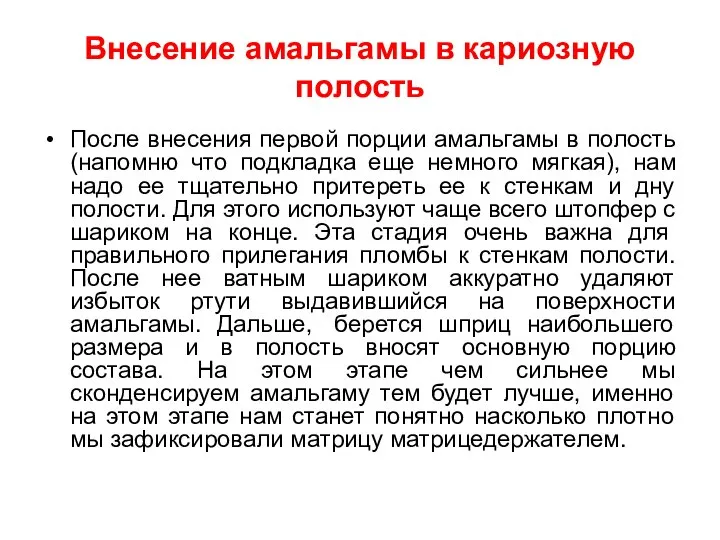 Внесение амальгамы в кариозную полость

• После внесения первой порции амальгамы в полость (напомню что подкладка еще немного мягкая), нам надо ее тщательно притереть ее к стенкам и дну полости. Для этого используют чаще всего штопфер с шариком на конце. Эта стадия очень важна для правильного прилегания пломбы к стенкам полости. После нее ватным шариком аккуратно удаляют избыток ртути выдавившийся на поверхности амальгамы. Дальше, берется шприц наибольшего размера и в полость вносят основную порцию состава. На этом этапе чем сильнее мы сконденсируем амальгаму тем будет лучше, именно на этом этапе нам станет понятно насколько плотно мы зафиксировали матрицу матрицедержателем.